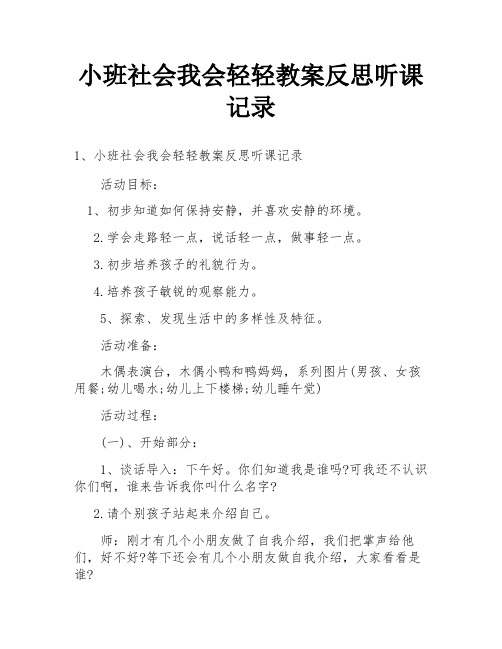 小班社会我会轻轻教案反思听课记录

1、小班社会我会轻轻教案反思听课记录

活动目标：

1、初步知道如何保持安静，并喜欢安静的环境。

2.学会走路轻一点，说话轻一点，做事轻一点。

3.初步培养孩子的礼貌行为。

4.培养孩子敏锐的观察能力。

5、探索、发现生活中的多样性及特征。

活动准备：

木偶表演台，木偶小鸭和鸭妈妈，系列图片(男孩、女孩用餐;幼儿喝水;幼儿上下楼梯;幼儿睡午觉)

活动过程：

(一)、开始部分：

1、谈话导入：下午好。你们知道我是谁吗?可我还不认识你们啊，谁来告诉我你叫什么名字?

2.请个别孩子站起来介绍自己。

师：刚才有几个小朋友做了自我介绍，我们把掌声给他们，好不好?等下还会有几个小朋友做自我介绍，大家看看是谁?